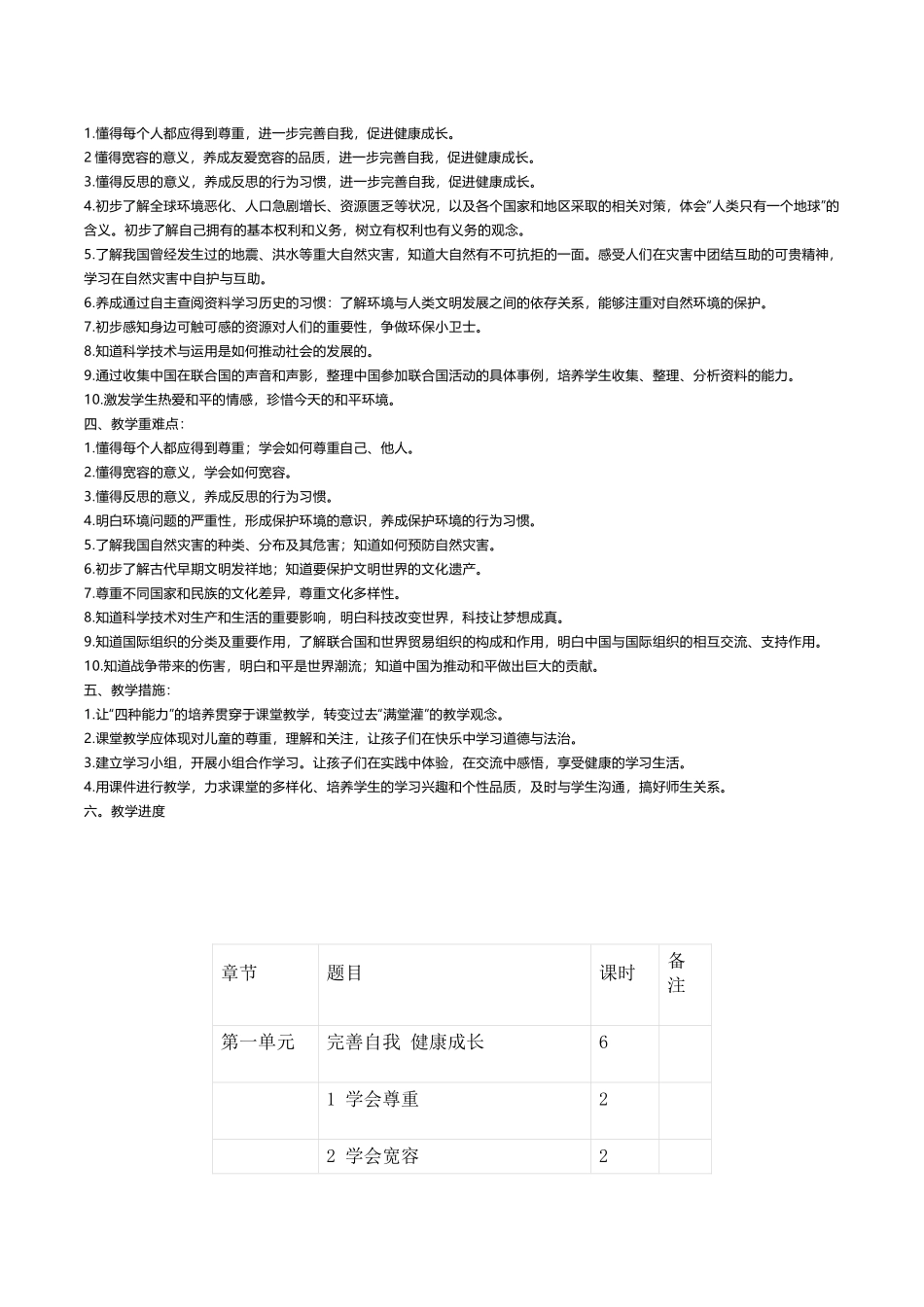 1.懂得每个人都应得到尊重，进一步完善自我，促进健康成长。
2 懂得宽容的意义，养成友爱宽容的品质，进一步完善自我，促进健康成长。
3.懂得反思的意义，养成反思的行为习惯，进一步完善自我，促进健康成长。
4.初步了解全球环境恶化、人口急剧增长、资源匮乏等状况，以及各个国家和地区采取的相关对策，体会"人类只有一个地球"的含义。初步了解自己拥有的基本权利和义务，树立有权利也有义务的观念。
5.了解我国曾经发生过的地震、洪水等重大自然灾害，知道大自然有不可抗拒的一面。感受人们在灾害中团结互助的可贵精神，学习在自然灾害中自护与互助。
6.养成通过自主查阅资料学习历史的习惯：了解环境与人类文明发展之间的依存关系，能够注重对自然环境的保护。
7.初步感知身边可触可感的资源对人们的重要性，争做环保小卫士。
8.知道科学技术与运用是如何推动社会的发展的。
9.通过收集中国在联合国的声音和声影，整理中国参加联合国活动的具体事例，培养学生收集、整理、分析资料的能力。
10.激发学生热爱和平的情感，珍惜今天的和平环境。
四、教学重难点：
1.懂得每个人都应得到尊重；学会如何尊重自己、他人。
2.懂得宽容的意义，学会如何宽容。
3.懂得反思的意义，养成反思的行为习惯。
4.明白环境问题的严重性，形成保护环境的意识，养成保护环境的行为习惯。
5.了解我国自然灾害的种类、分布及其危害；知道如何预防自然灾害。
6.初步了解古代早期文明发祥地；知道要保护文明世界的文化遗产。
7.尊重不同国家和民族的文化差异，尊重文化多样性。
8.知道科学技术对生产和生活的重要影响，明白科技改变世界，科技让梦想成真。
9.知道国际组织的分类及重要作用，了解联合国和世界贸易组织的构成和作用，明白中国与国际组织的相互交流、支持作用。
10.知道战争带来的伤害，明白和平是世界潮流；知道中国为推动和平做出巨大的贡献。
五、教学措施：
1.让"四种能力"的培养贯穿于课堂教学，转变过去"满堂灌"的教学观念。
2.课堂教学应体现对儿童的尊重，理解和关注，让孩子们在快乐中学习道德与法治。
3.建立学习小组，开展小组合作学习。让孩子们在实践中体验，在交流中感悟，享受健康的学习生活。
4.用课件进行教学，力求课堂的多样化、培养学生的学习兴趣和个性品质，及时与学生沟通，搞好师生关系。
六。教学进度

| 章节 | 题目 | 课时 | 备注 |
|---|---|---|---|
| 第一单元 | 完善自我 健康成长 | 6 | |
| | 1 学会尊重 | 2 | |
| | 2 学会宽容 | 2 | |